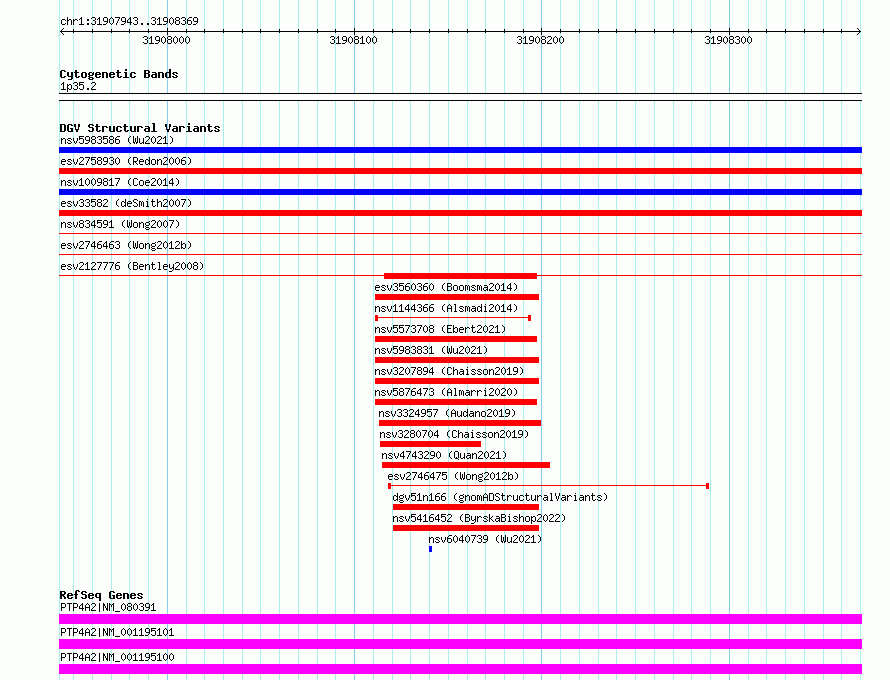 chr1:31907943..31908369

31908000 31908100 31908200 31908300

Cytogenetic Bands
1p35.2

DGV Structural Variants
nsv5983586 (Wu2021)
esv2758930 (Redon2006)
nsv1009817 (Coe2014)
esv33582 (deSmith2007)
nsv834591 (Wong2007)
esv2746463 (Wong2012b)
esv2127776 (Bentley2008)
esv3560360 (Boomsma2014)
nsv1144366 (Alsmadi2014)
nsv5573708 (Ebert2021)
nsv5983831 (Wu2021)
nsv3207894 (Chaisson2019)
nsv5876473 (Almarri2020)
nsv3324957 (Audano2019)
nsv3280704 (Chaisson2019)
nsv4743290 (Quan2021)
esv2746475 (Wong2012b)
dgv51n166 (gnomADStructuralVariants)
nsv5416452 (ByrskaBishop2022)
nsv6040739 (Wu2021)

RefSeq Genes
PTP4A2|NM_080391
PTP4A2|NM_001195101
PTP4A2|NM_001195100